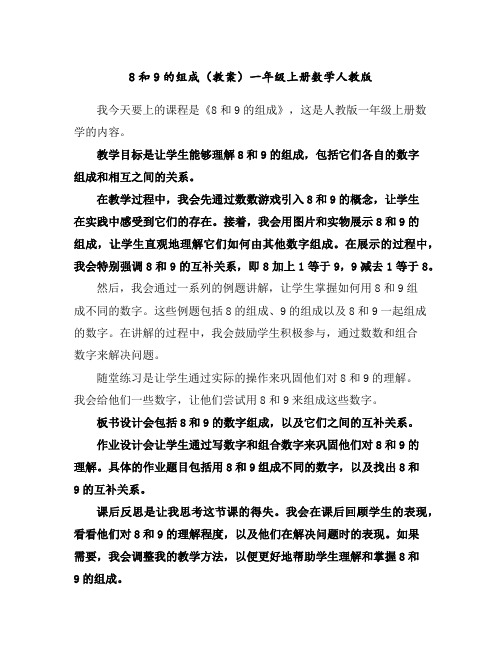 8和9的组成（教案）一年级上册数学人教版

我今天要上的课程是《8和9的组成》，这是人教版一年级上册数学的内容。

教学目标是让学生能够理解8和9的组成，包括它们各自的数字组成和相互之间的关系。

在教学过程中，我会先通过数数游戏引入8和9的概念，让学生在实践中感受到它们的存在。接着，我会用图片和实物展示8和9的组成，让学生直观地理解它们如何由其他数字组成。在展示的过程中，我会特别强调8和9的互补关系，即8加上1等于9，9减去1等于8。

然后，我会通过一系列的例题讲解，让学生掌握如何用8和9组成不同的数字。这些例题包括8的组成、9的组成以及8和9一起组成的数字。在讲解的过程中，我会鼓励学生积极参与，通过数数和组合数字来解决问题。

随堂练习是让学生通过实际的操作来巩固他们对8和9的理解。我会给他们一些数字，让他们尝试用8和9来组成这些数字。

板书设计会包括8和9的数字组成，以及它们之间的互补关系。

作业设计会让学生通过写数字和组合数字来巩固他们对8和9的理解。具体的作业题目包括用8和9组成不同的数字，以及找出8和9的互补关系。

课后反思是让我思考这节课的得失。我会在课后回顾学生的表现，看看他们对8和9的理解程度，以及他们在解决问题时的表现。如果需要，我会调整我的教学方法，以便更好地帮助学生理解和掌握8和9的组成。